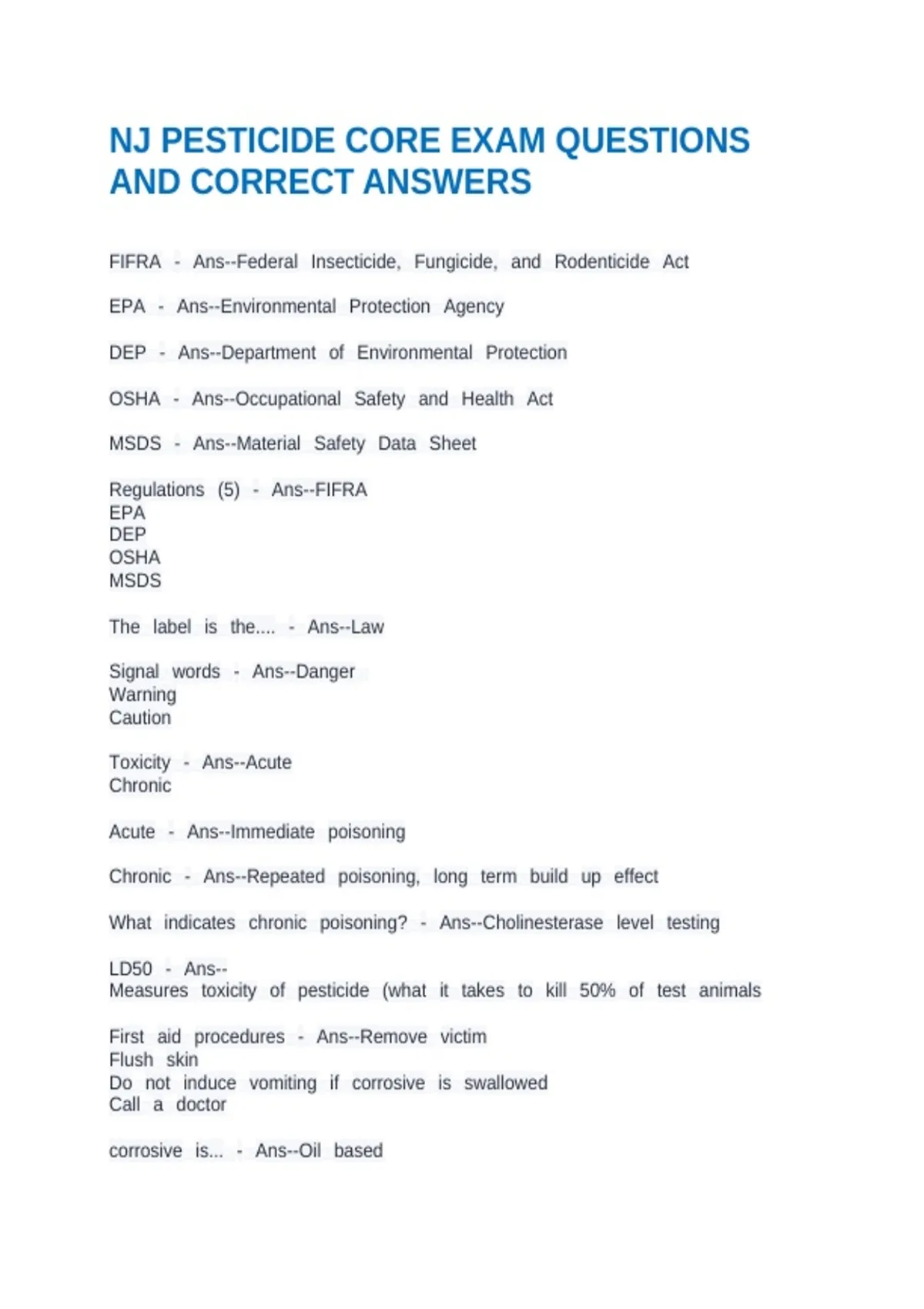 NJ PESTICIDE CORE EXAM QUESTIONS AND CORRECT ANSWERS

FIFRA - Ans--Federal Insecticide, Fungicide, and Rodenticide Act

EPA - Ans--Environmental Protection Agency

DEP - Ans--Department of Environmental Protection

OSHA - Ans--Occupational Safety and Health Act

MSDS - Ans--Material Safety Data Sheet

Regulations (5) - Ans--FIFRA
EPA
DEP
OSHA
MSDS

The label is the.... - Ans--Law

Signal words - Ans--Danger
Warning
Caution

Toxicity - Ans--Acute
Chronic

Acute - Ans--Immediate poisoning

Chronic - Ans--Repeated poisoning, long term build up effect

What indicates chronic poisoning? - Ans--Cholinesterase level testing

LD50 - Ans--
Measures toxicity of pesticide (what it takes to kill 50% of test animals

First aid procedures - Ans--Remove victim
Flush skin
Do not induce vomiting if corrosive is swallowed
Call a doctor

corrosive is... - Ans--Oil based